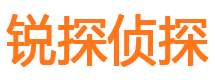 锐探侦探